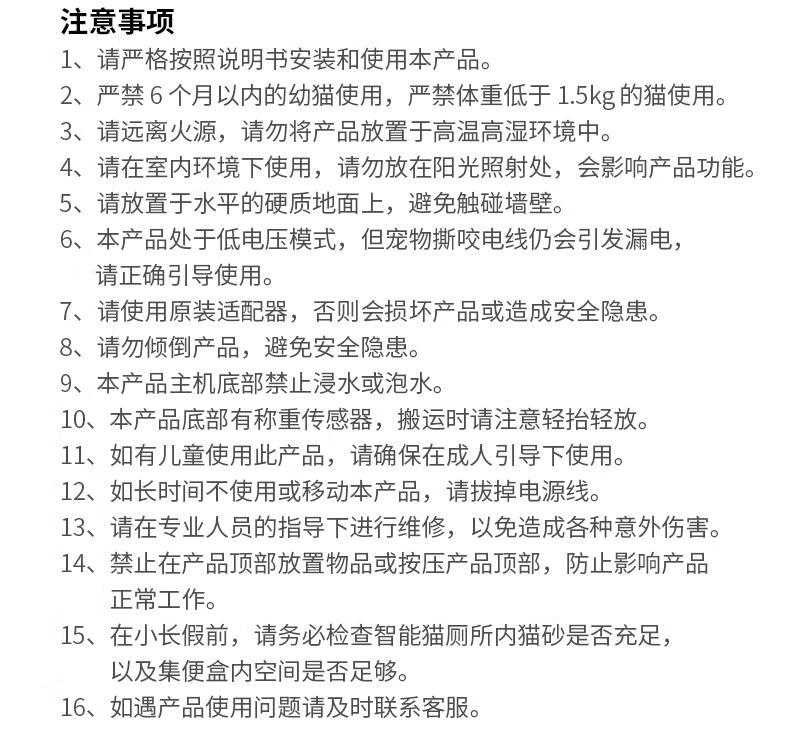 注意事项

1、请严格按照说明书安装和使用本产品。
2、严禁 6 个月以内的幼猫使用，严禁体重低于 1.5kg 的猫使用。
3、请远离火源，请勿将产品放置于高温高湿环境中。
4、请在室内环境下使用，请勿放在阳光照射处，会影响产品功能。
5、请放置于水平的硬质地面上，避免触碰墙壁。
6、本产品处于低电压模式，但宠物撕咬电线仍会引发漏电，请正确引导使用。
7、请使用原装适配器，否则会损坏产品或造成安全隐患。
8、请勿倾倒产品，避免安全隐患。
9、本产品主机底部禁止浸水或泡水。
10、本产品底部有称重传感器，搬运时请注意轻抬轻放。
11、如有儿童使用此产品，请确保在成人引导下使用。
12、如长时间不使用或移动本产品，请拔掉电源线。
13、请在专业人员的指导下进行维修，以免造成各种意外伤害。
14、禁止在产品顶部放置物品或按压产品顶部，防止影响产品正常工作。
15、在小长假前，请务必检查智能猫厕所内猫砂是否充足，以及集便盒内空间是否足够。
16、如遇产品使用问题请及时联系客服。